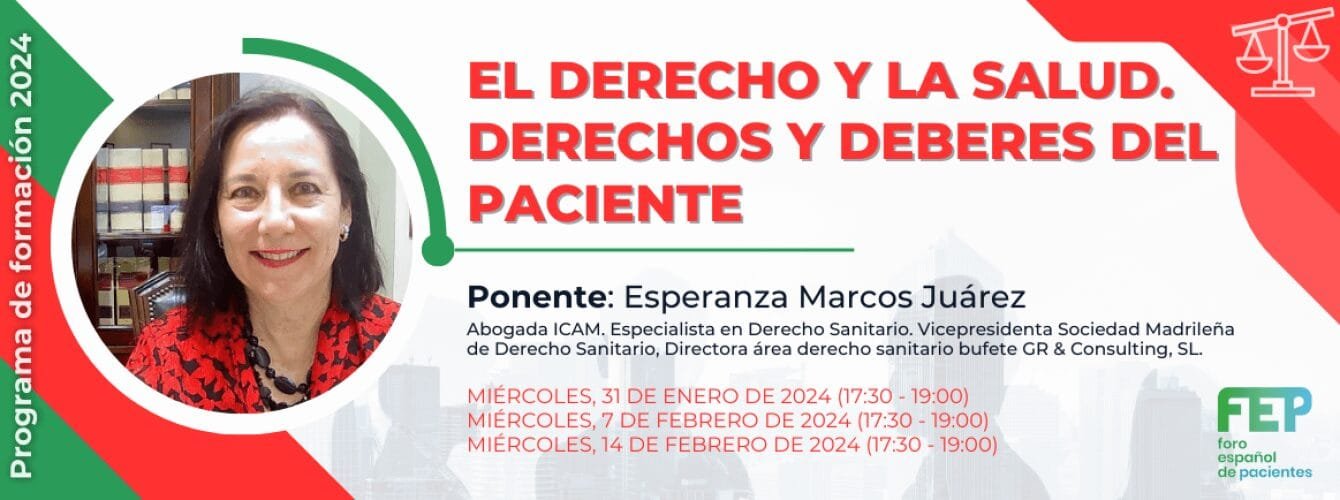 Programa de formación 2024

EL DERECHO Y LA SALUD. DERECHOS Y DEBERES DEL PACIENTE

Ponente: Esperanza Marcos Juárez

Abogada ICAM. Especialista en Derecho Sanitario. Vicepresidenta Sociedad Madrileña de Derecho Sanitario, Directora área derecho sanitario bufete GR & Consulting, SL.

MIÉRCOLES, 31 DE ENERO DE 2024 (17:30 - 19:00)
MIÉRCOLES, 7 DE FEBRERO DE 2024 (17:30 - 19:00)
MIÉRCOLES, 14 DE FEBRERO DE 2024 (17:30 - 19:00)

FEP
foro español de pacientes